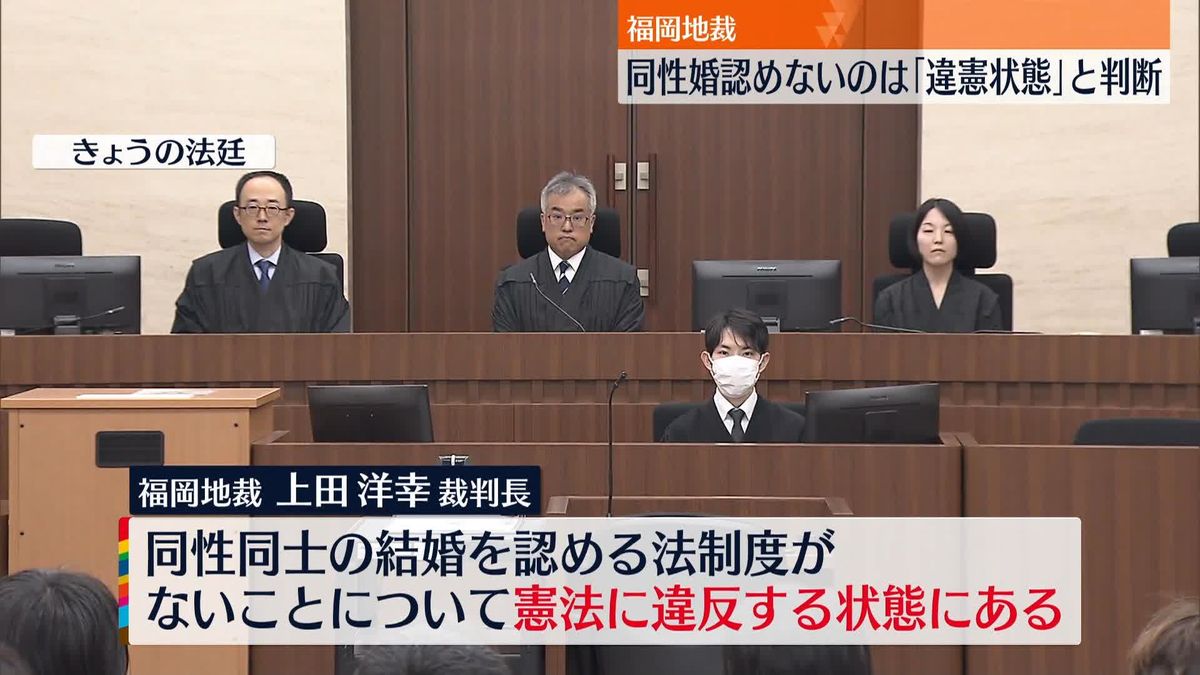 福岡地裁
同性婚認めないのは「違憲状態」と判断

きょうの法廷

福岡地裁 上田 洋幸 裁判長

同性同士の結婚を認める法制度がないことについて憲法に違反する状態にある